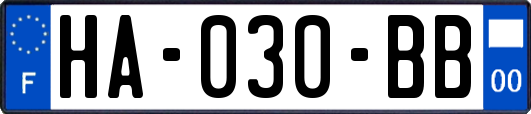 F
HA-030-BB
00